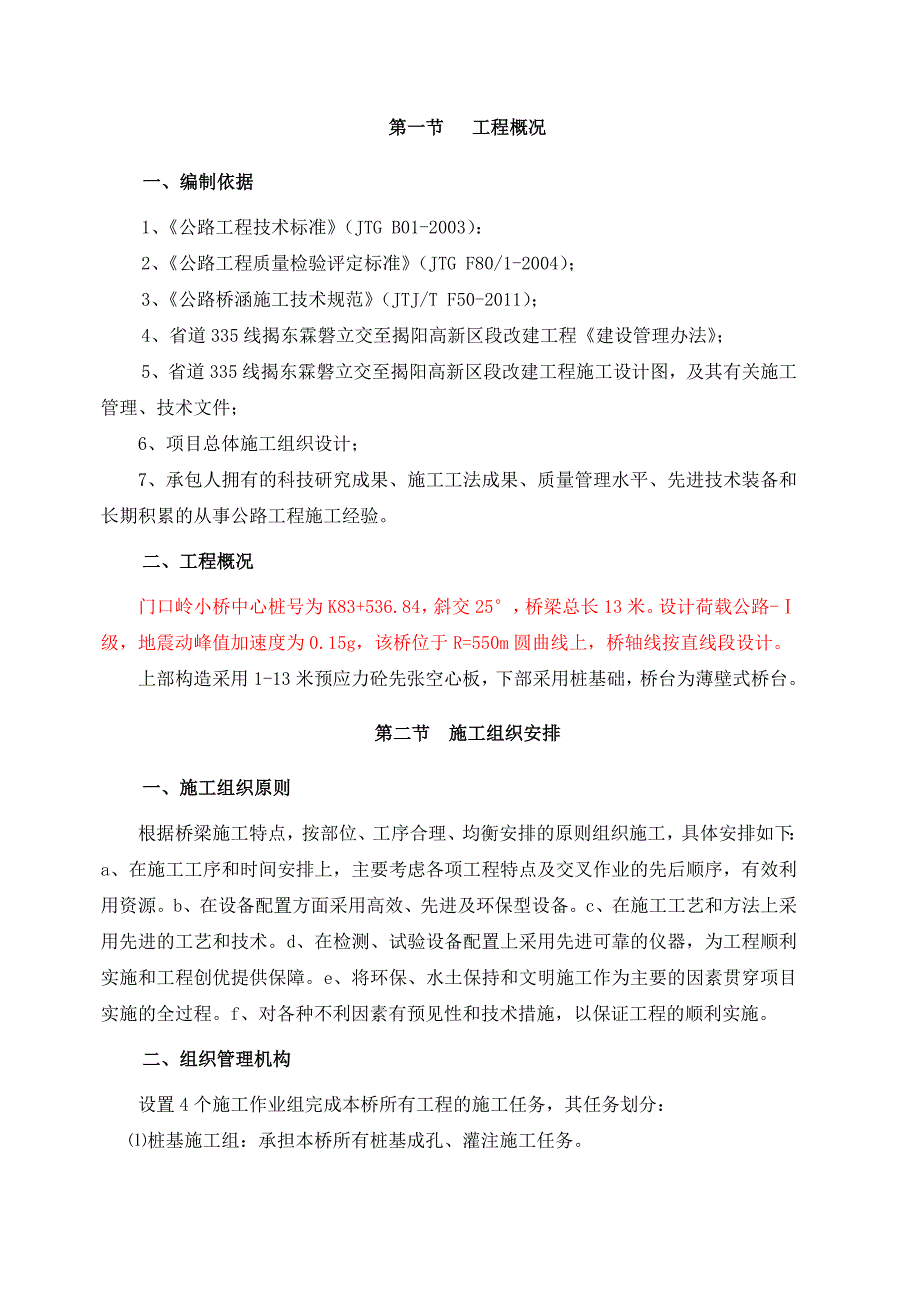 第一节　工程概况

一、编制依据

1、《公路工程技术标准》（JTG B01-2003）；

2、《公路工程质量检验评定标准》（JTG F80/1-2004）；

3、《公路桥涵施工技术规范》（JTJ/T F50-2011）；

4、省道335线揭东霖磐立交至揭阳高新区段改建工程《建设管理办法》；

5、省道335线揭东霖磐立交至揭阳高新区段改建工程施工设计图，及其有关施工管理、技术文件；

6、项目总体施工组织设计；

7、承包人拥有的科技研究成果、施工工法成果、质量管理水平、先进技术装备和长期积累的从事公路工程施工经验。

二、工程概况

门口岭小桥中心桩号为K83+536.84，斜交25°，桥梁总长13米。设计荷载公路-I级，地震动峰值加速度为0.15g，该桥位于R=550m圆曲线上，桥轴线按直线段设计。

上部构造采用1-13米预应力砼先张空心板，下部采用桩基础，桥台为薄壁式桥台。

第二节　施工组织安排

一、施工组织原则

根据桥梁施工特点，按部位、工序合理、均衡安排的原则组织施工，具体安排如下：a、在施工工序和时间安排上，主要考虑各项工程特点及交叉作业的先后顺序，有效利用资源。b、在设备配置方面采用高效、先进及环保型设备。c、在施工工艺和方法上采用先进的工艺和技术。d、在检测、试验设备配置上采用先进可靠的仪器，为工程顺利实施和工程创优提供保障。e、将环保、水土保持和文明施工作为主要的因素贯穿项目实施的全过程。f、对各种不利因素有预见性和技术措施，以保证工程的顺利实施。

二、组织管理机构

设置4个施工作业组完成本桥所有工程的施工任务，其任务划分：

⑴桩基施工组：承担本桥所有桩基成孔、灌注施工任务。